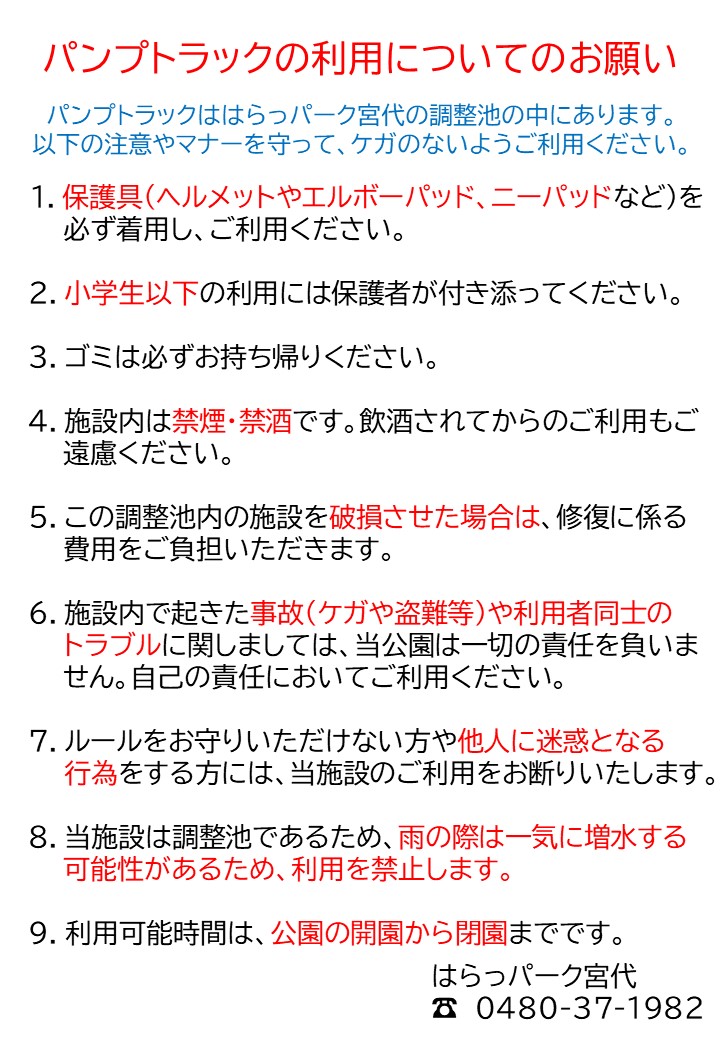 パンプトラックの利用についてのお願い

パンプトラックははらっパーク宮代の調整池の中にあります。以下の注意やマナーを守って、ケガのないようご利用ください。

1. 保護具(ヘルメットやエルボーパッド、ニーパッドなど)を必ず着用し、ご利用ください。

2. 小学生以下の利用には保護者が付き添ってください。

3. ゴミは必ずお持ち帰りください。

4. 施設内は禁煙・禁酒です。飲酒されてからのご利用もご遠慮ください。

5. この調整池内の施設を破損させた場合は、修復に係る費用をご負担いただきます。

6. 施設内で起きた事故(ケガや盗難等)や利用者同士のトラブルに関しましては、当公園は一切の責任を負いません。自己の責任においてご利用ください。

7. ルールをお守りいただけない方や他人に迷惑となる行為をする方には、当施設のご利用をお断りいたします。

8. 当施設は調整池であるため、雨の際は一気に増水する可能性があるため、利用を禁止します。

9. 利用可能時間は、公園の開園から閉園までです。

はらっパーク宮代
☎ 0480-37-1982